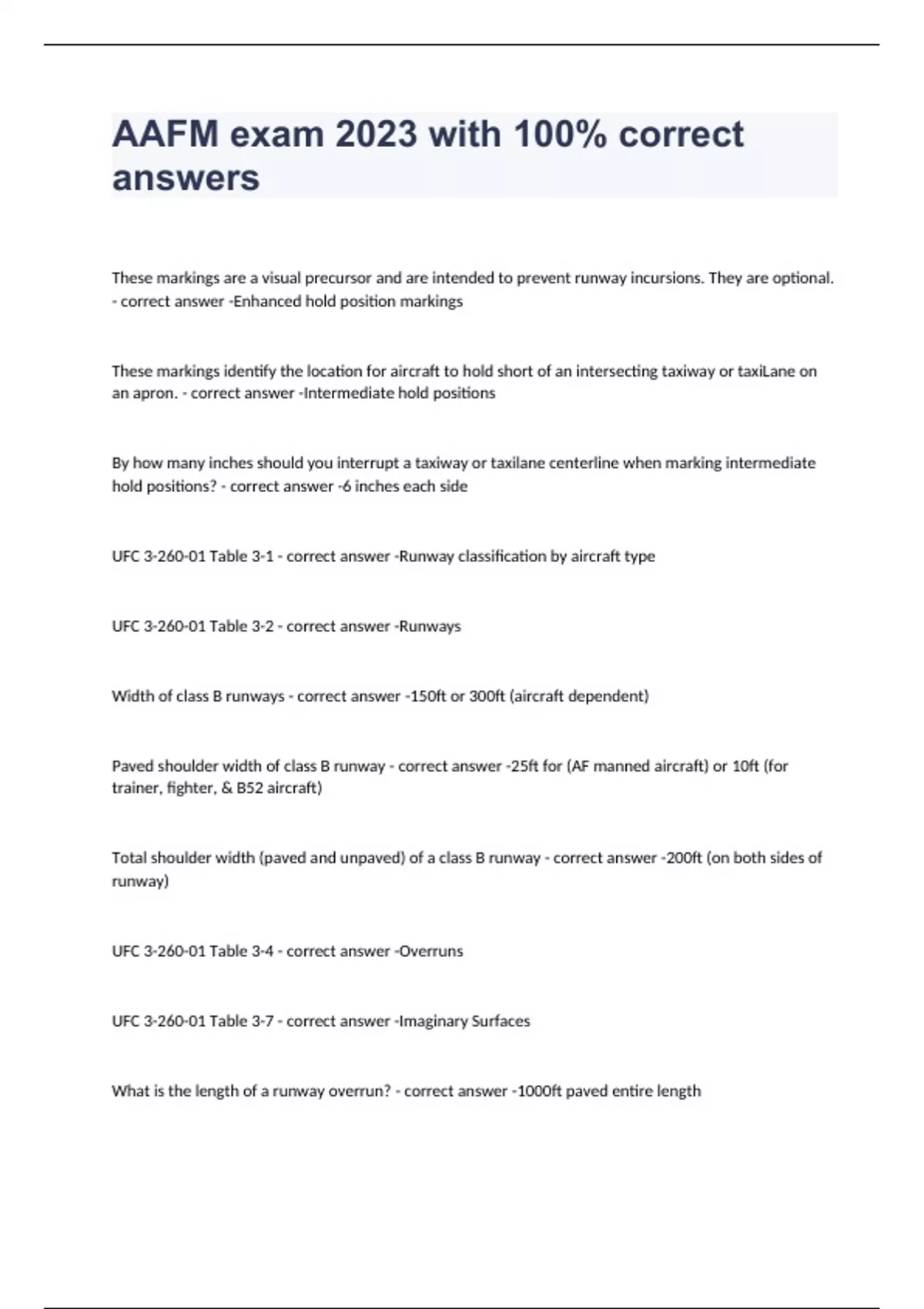 AAFM exam 2023 with 100% correct answers

These markings are a visual precursor and are intended to prevent runway incursions. They are optional. - correct answer -Enhanced hold position markings

These markings identify the location for aircraft to hold short of an intersecting taxiway or taxiLane on an apron. - correct answer -Intermediate hold positions

By how many inches should you interrupt a taxiway or taxilane centerline when marking intermediate hold positions? - correct answer -6 inches each side

UFC 3-260-01 Table 3-1 - correct answer -Runway classification by aircraft type

UFC 3-260-01 Table 3-2 - correct answer -Runways

Width of class B runways - correct answer -150ft or 300ft (aircraft dependent)

Paved shoulder width of class B runway - correct answer -25ft for (AF manned aircraft) or 10ft (for trainer, fighter, & B52 aircraft)

Total shoulder width (paved and unpaved) of a class B runway - correct answer -200ft (on both sides of runway)

UFC 3-260-01 Table 3-4 - correct answer -Overruns

UFC 3-260-01 Table 3-7 - correct answer -Imaginary Surfaces

What is the length of a runway overrun? - correct answer -1000ft paved entire length